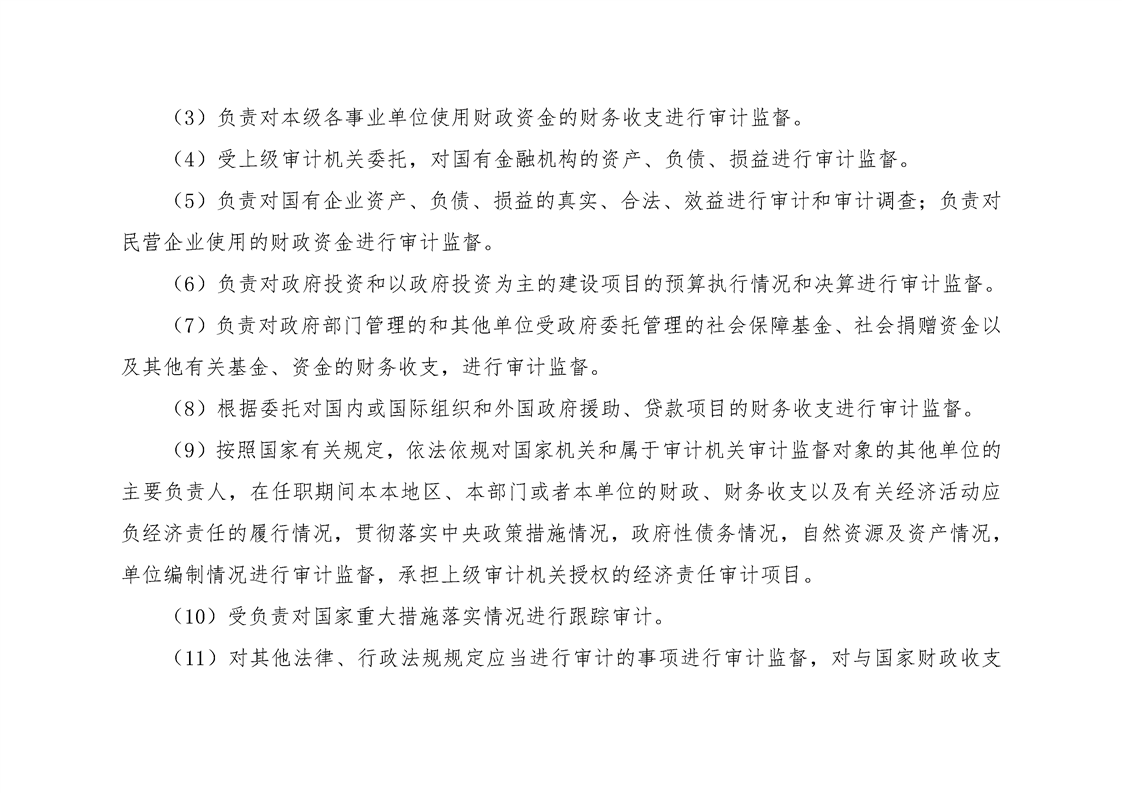 （3）负责对本级各事业单位使用财政资金的财务收支进行审计监督。

（4）受上级审计机关委托，对国有金融机构的资产、负债、损益进行审计监督。

（5）负责对国有企业资产、负债、损益的真实、合法、效益进行审计和审计调查；负责对民营企业使用的财政资金进行审计监督。

（6）负责对政府投资和以政府投资为主的建设项目的预算执行情况和决算进行审计监督。

（7）负责对政府部门管理的和其他单位受政府委托管理的社会保障基金、社会捐赠资金以及其他有关基金、资金的财务收支，进行审计监督。

（8）根据委托对国内或国际组织和外国政府援助、贷款项目的财务收支进行审计监督。

（9）按照国家有关规定，依法依规对国家机关和属于审计机关审计监督对象的其他单位的主要负责人，在任职期间本本地区、本部门或者本单位的财政、财务收支以及有关经济活动应负经济责任的履行情况，贯彻落实中央政策措施情况，政府性债务情况，自然资源及资产情况，单位编制情况进行审计监督，承担上级审计机关授权的经济责任审计项目。

（10）受负责对国家重大措施落实情况进行跟踪审计。

（11）对其他法律、行政法规规定应当进行审计的事项进行审计监督，对与国家财政收支